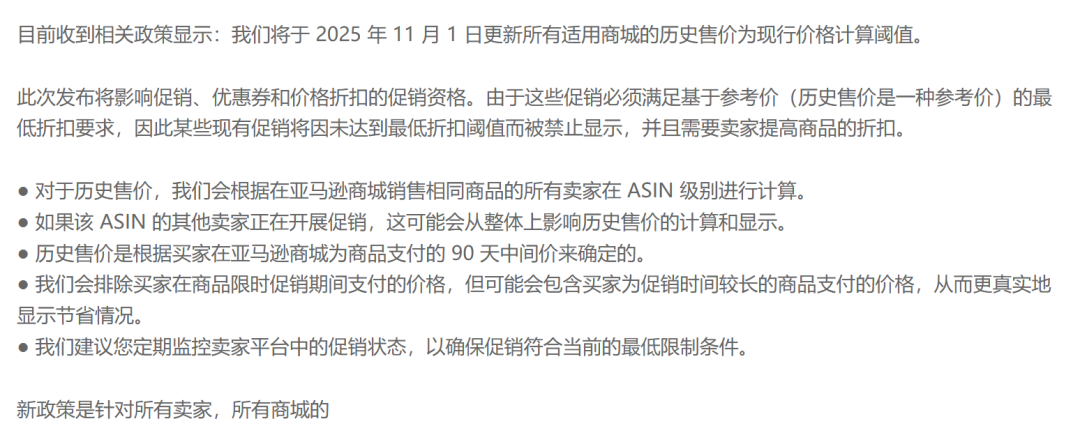 目前收到相关政策显示：我们将于 2025 年 11 月 1 日更新所有适用商城的历史售价为现行价格计算阈值。

此次发布将影响促销、优惠券和价格折扣的促销资格。由于这些促销必须满足基于参考价（历史售价是一种参考价）的最低折扣要求，因此某些现有促销将因未达到最低折扣阈值而被禁止显示，并且需要卖家提高商品的折扣。

● 对于历史售价，我们会根据在亚马逊商城销售相同商品的所有卖家在 ASIN 级别进行计算。
● 如果该 ASIN 的其他卖家正在开展促销，这可能会从整体上影响历史售价的计算和显示。
● 历史售价是根据买家在亚马逊商城为商品支付的 90 天中间价来确定的。
● 我们会排除买家在商品限时促销期间支付的价格，但可能会包含买家为促销时间较长的商品支付的价格，从而更真实地显示节省情况。
● 我们建议您定期监控卖家平台中的促销状态，以确保促销符合当前的最低限制条件。

新政策是针对所有卖家，所有商城的